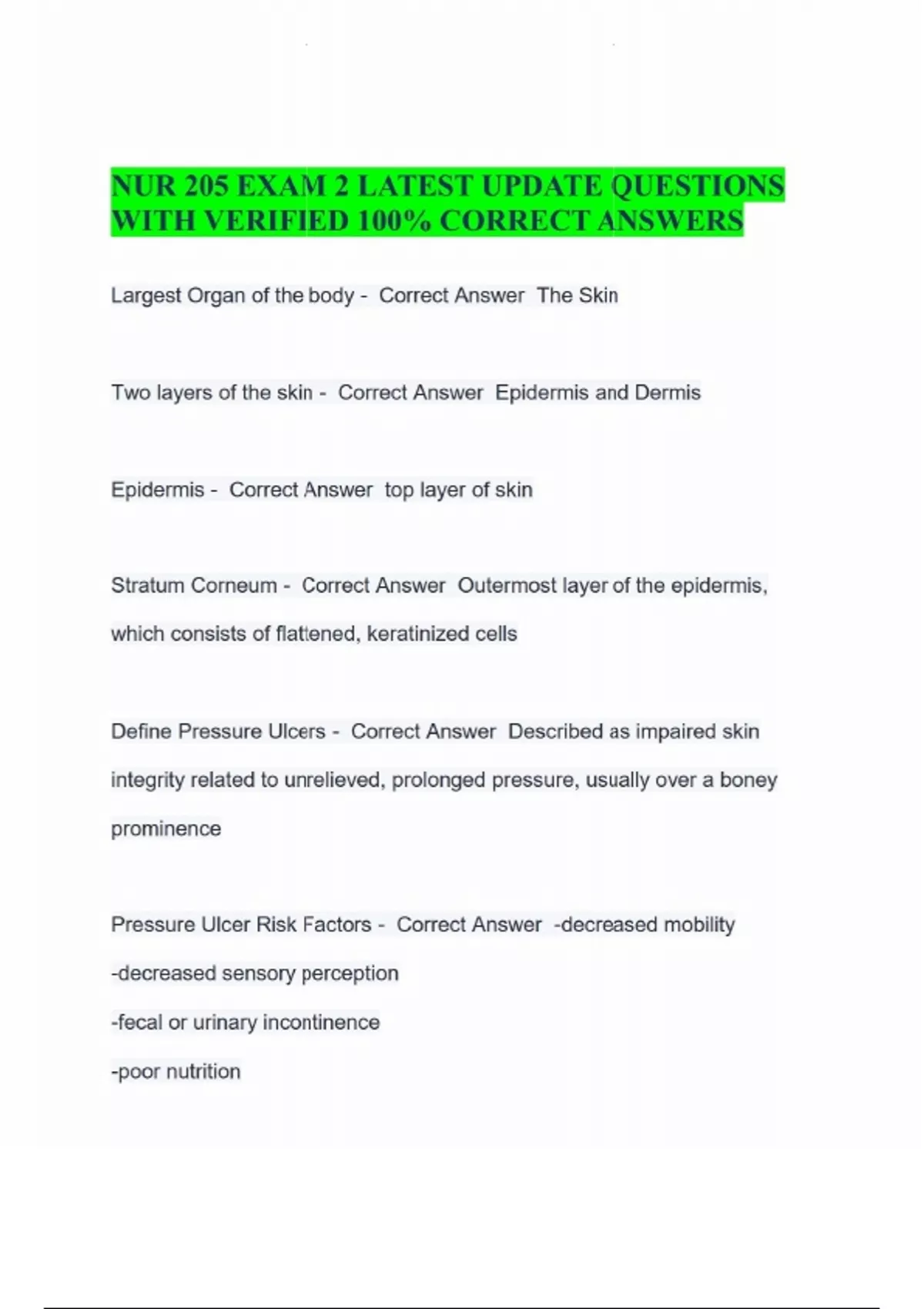 NUR 205 EXAM 2 LATEST UPDATE QUESTIONS WITH VERIFIED 100% CORRECT ANSWERS

Largest Organ of the body - Correct Answer The Skin

Two layers of the skin - Correct Answer Epidermis and Dermis

Epidermis - Correct Answer top layer of skin

Stratum Corneum - Correct Answer Outermost layer of the epidermis, which consists of flattened, keratinized cells

Define Pressure Ulcers - Correct Answer Described as impaired skin integrity related to unrelieved, prolonged pressure, usually over a boney prominence

Pressure Ulcer Risk Factors - Correct Answer -decreased mobility
-decreased sensory perception
-fecal or urinary incontinence
-poor nutrition